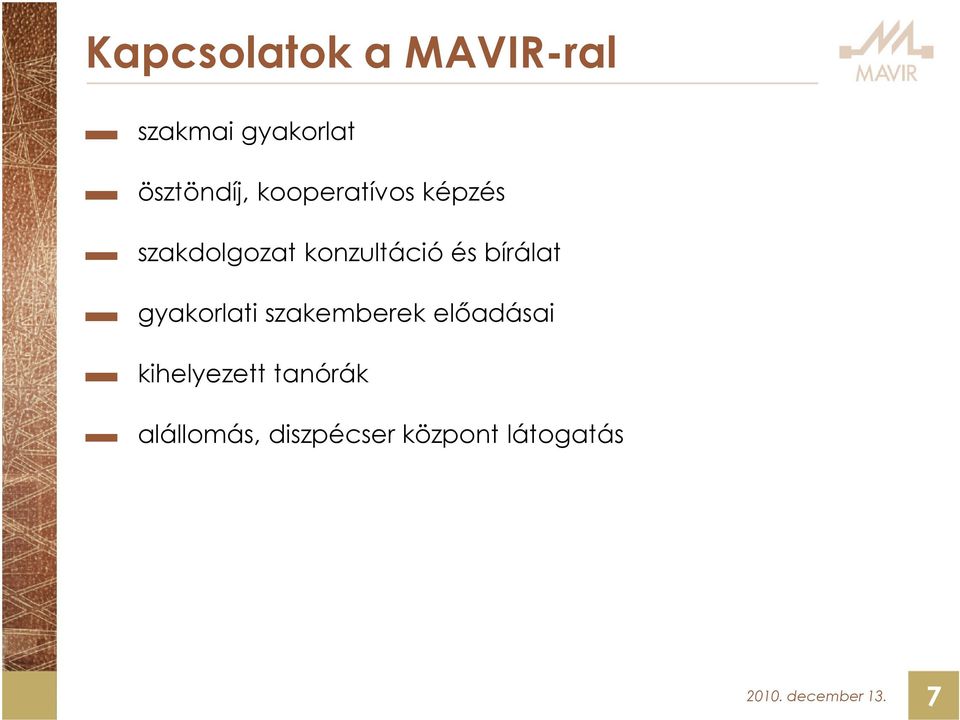 Kapcsolatok a MAVIR-ral

MAVIR

szakmai gyakorlat

ösztöndíj, kooperatívos képzés

szakdolgozat konzultáció és bírálat

gyakorlati szakemberek előadásai

kihelyezett tanórák

alállomás, diszpécser központ látogatás

2010. december 13.

7